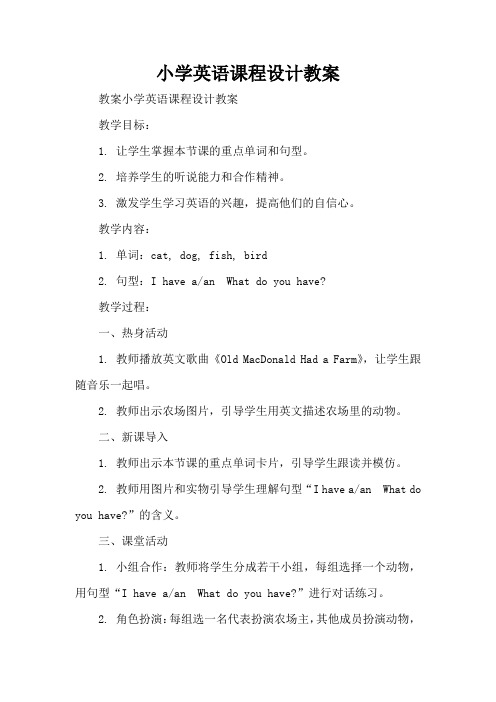 小学英语课程设计教案

教案小学英语课程设计教案

教学目标：

1. 让学生掌握本节课的重点单词和句型。

2. 培养学生的听说能力和合作精神。

3. 激发学生学习英语的兴趣，提高他们的自信心。

教学内容：

1. 单词：cat, dog, fish, bird

2. 句型：I have a/an  What do you have?

教学过程：

一、热身活动

1. 教师播放英文歌曲《Old MacDonald Had a Farm》，让学生跟随音乐一起唱。

2. 教师出示农场图片，引导学生用英文描述农场里的动物。

二、新课导入

1. 教师出示本节课的重点单词卡片，引导学生跟读并模仿。

2. 教师用图片和实物引导学生理解句型“I have a/an  What do you have?”的含义。

三、课堂活动

1. 小组合作：教师将学生分成若干小组，每组选择一个动物，用句型“I have a/an  What do you have?”进行对话练习。

2. 角色扮演：每组选一名代表扮演农场主，其他成员扮演动物，